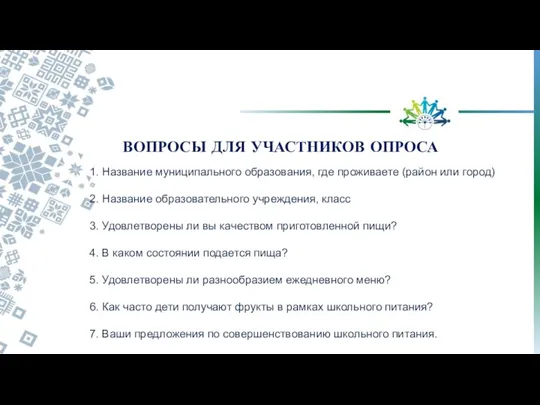 ВОПРОСЫ ДЛЯ УЧАСТНИКОВ ОПРОСА

1. Название муниципального образования, где проживаете (район или город)

2. Название образовательного учреждения, класс

3. Удовлетворены ли вы качеством приготовленной пищи?

4. В каком состоянии подается пища?

5. Удовлетворены ли разнообразием ежедневного меню?

6. Как часто дети получают фрукты в рамках школьного питания?

7. Ваши предложения по совершенствованию школьного питания.